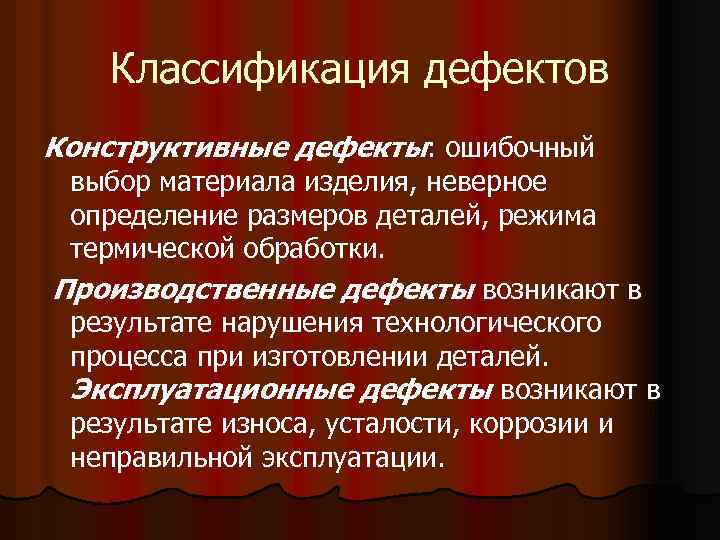 Классификация дефектов

Конструктивные дефекты: ошибочный выбор материала изделия, неверное определение размеров деталей, режима термической обработки.

Производственные дефекты возникают в результате нарушения технологического процесса при изготовлении деталей.

Эксплуатационные дефекты возникают в результате износа, усталости, коррозии и неправильной эксплуатации.